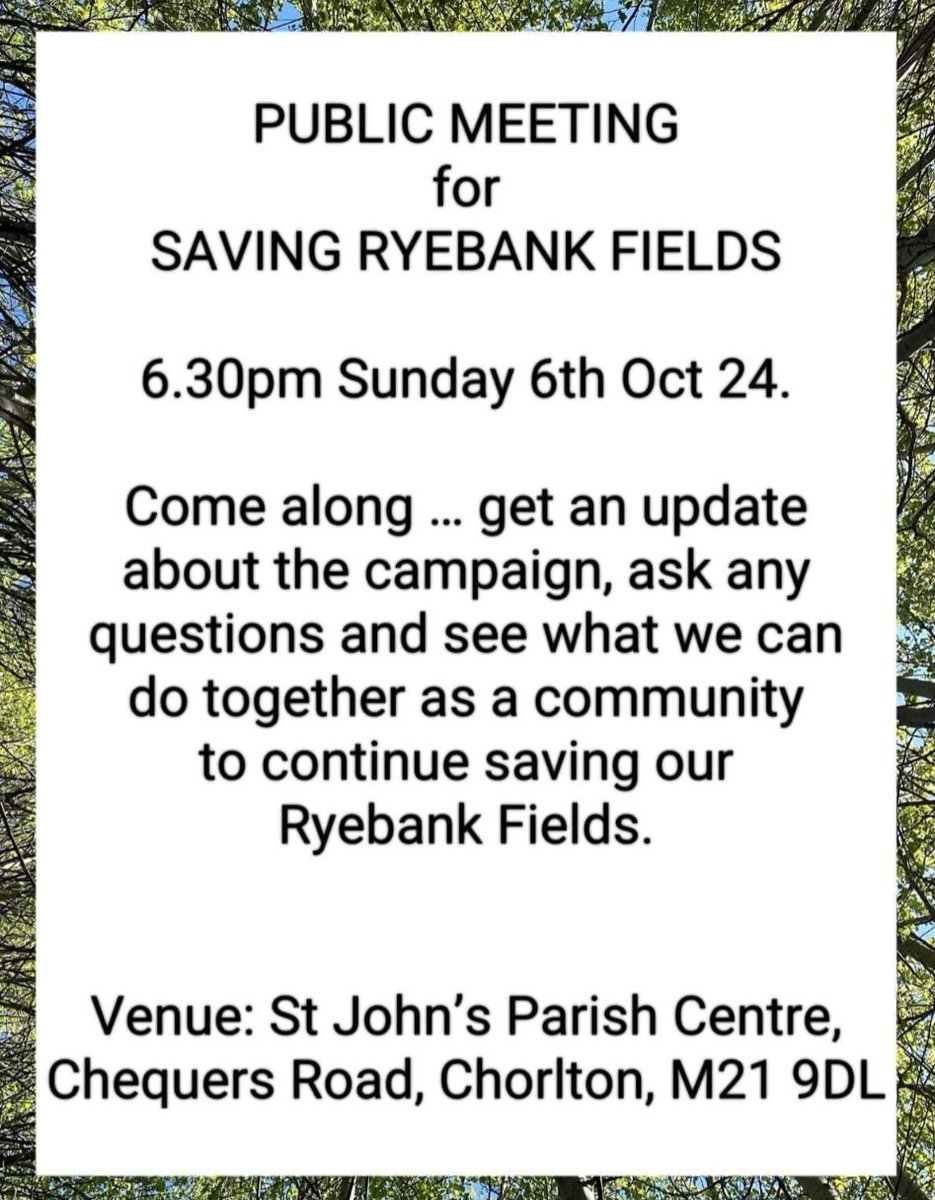 PUBLIC MEETING
for
SAVING RYEBANK FIELDS

6.30pm Sunday 6th Oct 24.

Come along … get an update about the campaign, ask any questions and see what we can do together as a community to continue saving our Ryebank Fields.

Venue: St John's Parish Centre, Chequers Road, Chorlton, M21 9DL